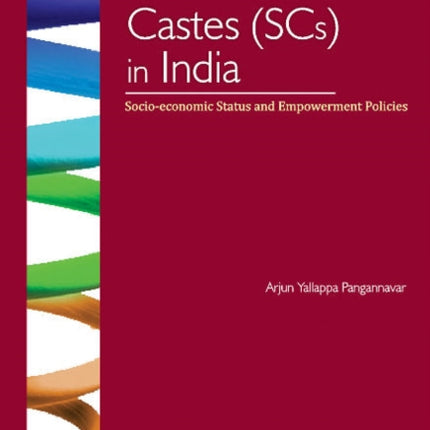 Castes (SCs) in India

Socio-economic Status and Empowerment Policies

Arjun Yallappa Pangannavar